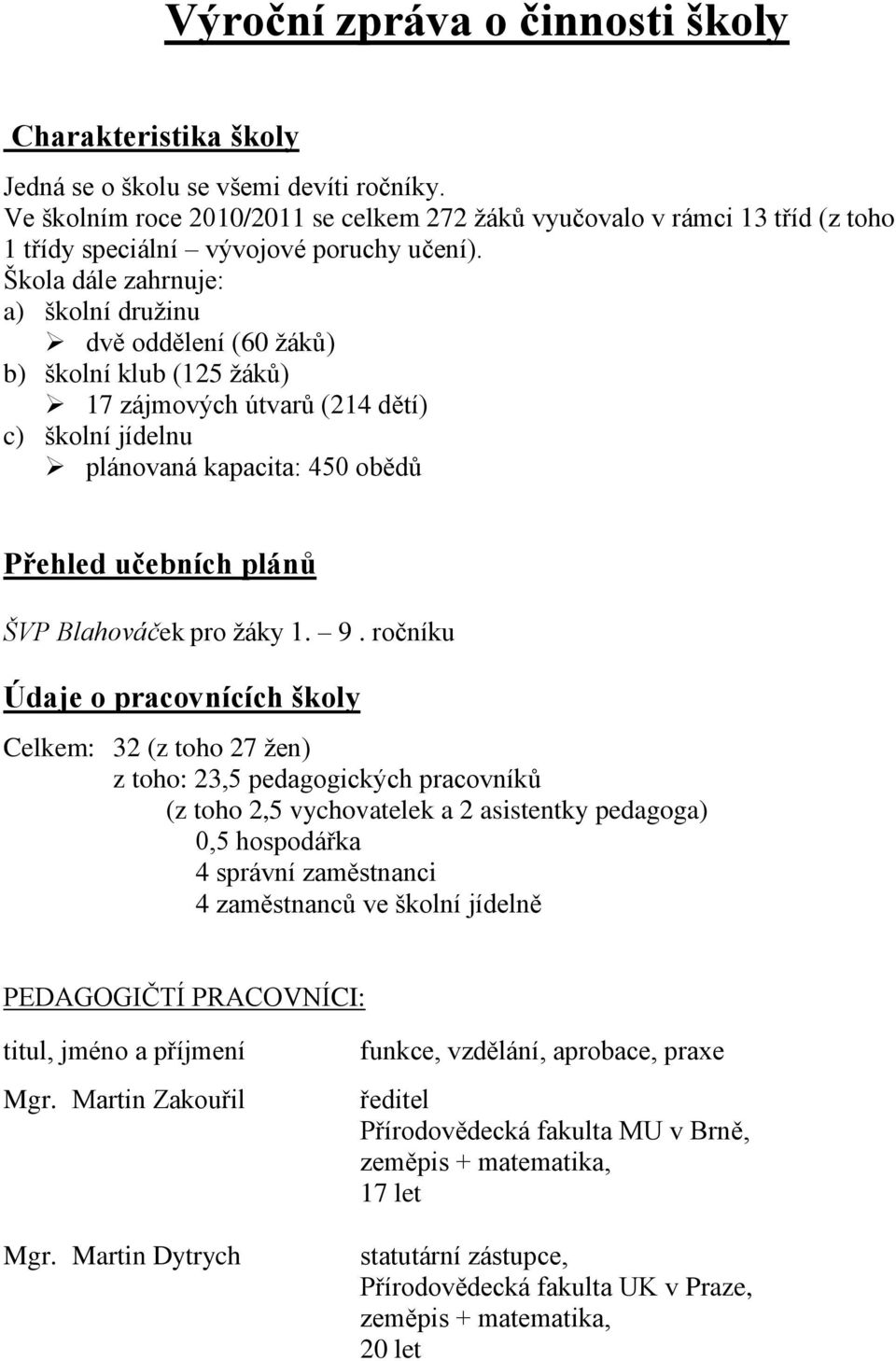 Výroční zpráva o činnosti školy

Charakteristika školy

Jedná se o školu se všemi devíti ročníky.
Ve školním roce 2010/2011 se celkem 272 žáků vyučovalo v rámci 13 tříd (z toho 1 třídy speciální – vývojové poruchy učení).
Škola dále zahrnuje:
a) školní družinu
➢ dvě oddělení (60 žáků)
b) školní klub (125 žáků)
➢ 17 zájmových útvarů (214 dětí)
c) školní jídelnu
➢ plánovaná kapacita: 450 obědů

Přehled učebních plánů

ŠVP Blahováček pro žáky 1. – 9. ročníku

Údaje o pracovnících školy

Celkem: 32 (z toho 27 žen)
z toho: 23,5 pedagogických pracovníků
(z toho 2,5 vychovatelek a 2 asistentky pedagoga)
0,5 hospodářka
4 správní zaměstnanci
4 zaměstnanců ve školní jídelně

PEDAGOGIČTÍ PRACOVNÍCI:

| titul, jméno a příjmení | funkce, vzdělání, aprobace, praxe |
|---|---|
| Mgr. Martin Zakouřil | ředitel Přírodovědecká fakulta MU v Brně, zeměpis + matematika, 17 let |
| Mgr. Martin Dytrych | statutární zástupce, Přírodovědecká fakulta UK v Praze, zeměpis + matematika, 20 let |